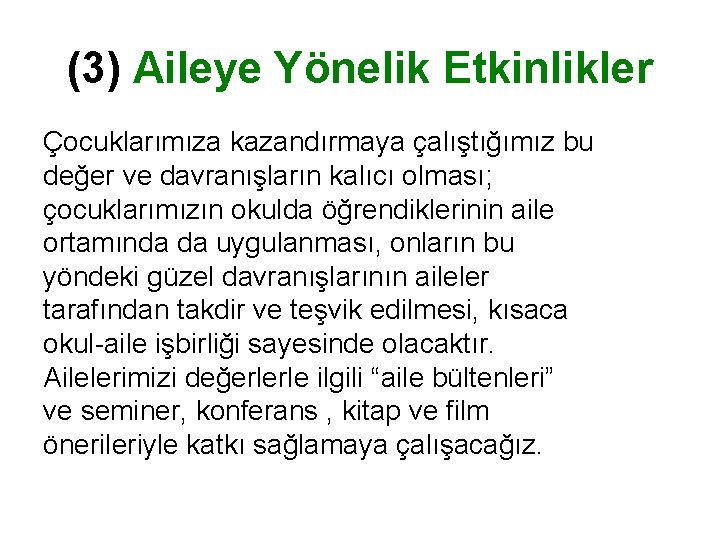 (3) Aileye Yönelik Etkinlikler

Çocuklarımıza kazandırmaya çalıştığımız bu değer ve davranışların kalıcı olması; çocuklarımızın okulda öğrendiklerinin aile ortamında da uygulanması, onların bu yöndeki güzel davranışlarının aileler tarafından takdir ve teşvik edilmesi, kısaca okul-aile işbirliği sayesinde olacaktır. Ailelerimizi değerlerle ilgili “aile bültenleri” ve seminer, konferans , kitap ve film önerileriyle katkı sağlamaya çalışacağız.